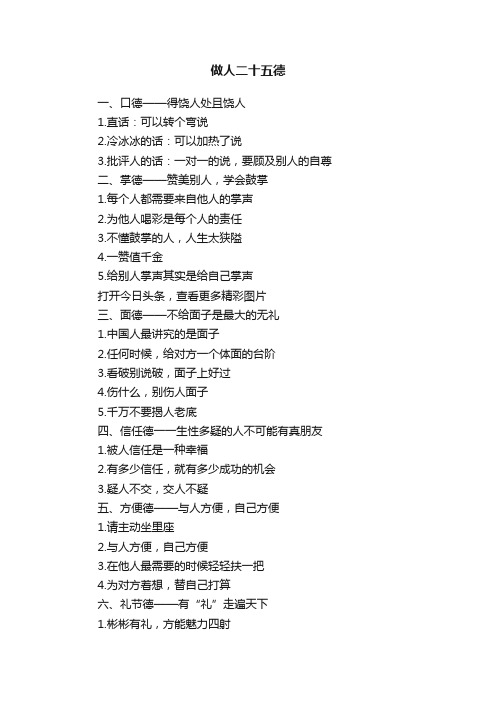 做人二十五德

一、口德——得饶人处且饶人
1.直话：可以转个弯说
2.冷冰冰的话：可以加热了说
3.批评人的话：一对一的说，要顾及别人的自尊
二、掌德——赞美别人，学会鼓掌
1.每个人都需要来自他人的掌声
2.为他人喝彩是每个人的责任
3.不懂鼓掌的人，人生太狭隘
4.一赞值千金
5.给别人掌声其实是给自己掌声
打开今日头条，查看更多精彩图片
三、面德——不给面子是最大的无礼
1.中国人最讲究的是面子
2.任何时候，给对方一个体面的台阶
3.看破别说破，面子上好过
4.伤什么，别伤人面子
5.千万不要揭人老底
四、信任德——生性多疑的人不可能有真朋友
1.被人信任是一种幸福
2.有多少信任，就有多少成功的机会
3.疑人不交，交人不疑
五、方便德——与人方便，自己方便
1.请主动坐里座
2.与人方便，自己方便
3.在他人最需要的时候轻轻扶一把
4.为对方着想，替自己打算
六、礼节德——有“礼”走遍天下
1.彬彬有礼，方能魅力四射